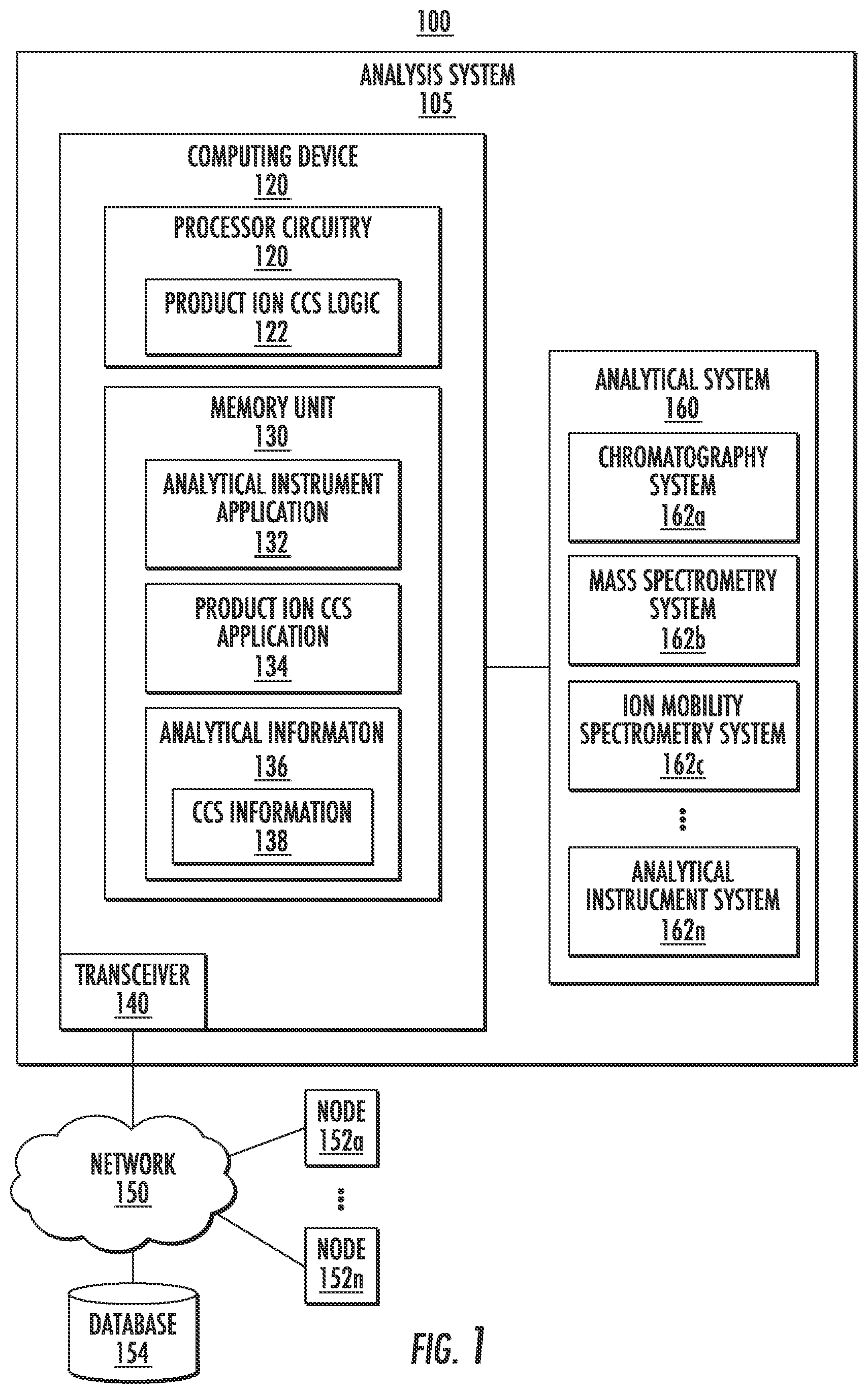 100

ANALYSIS SYSTEM
105

COMPUTING DEVICE
120

PROCESSOR CIRCUITRY
120

PRODUCT ION CCS LOGIC
122

MEMORY UNIT
130

ANALYTICAL INSTRUMENT APPLICATION
132

PRODUCT ION CCS APPLICATION
134

ANALYTICAL INFORMATON
136

CCS INFORMATION
138

TRANSCEIVER
140

ANALYTICAL SYSTEM
160

CHROMATOGRAPHY SYSTEM
162a

MASS SPECTROMETRY SYSTEM
162b

ION MOBILITY SPECTROMETRY SYSTEM
162c

⋮

ANALYTICAL INSTRUCMENT SYSTEM
162n

NETWORK
150

NODE
152a

⋮

NODE
152n

DATABASE
154

FIG. 1